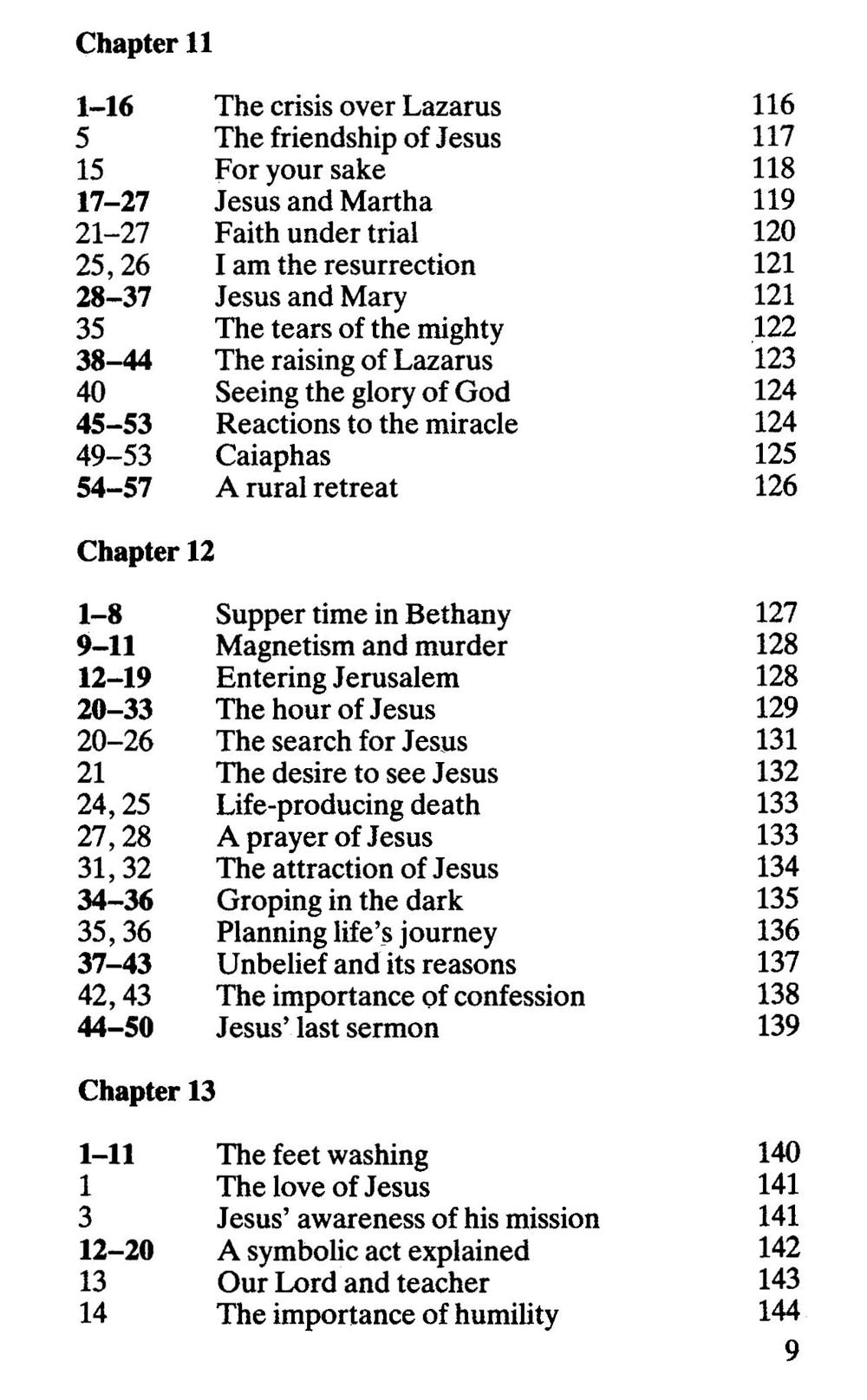 Chapter 11

| | | |
|---|---|---|
| 1–16 | The crisis over Lazarus | 116 |
| 5 | The friendship of Jesus | 117 |
| 15 | For your sake | 118 |
| 17–27 | Jesus and Martha | 119 |
| 21–27 | Faith under trial | 120 |
| 25, 26 | I am the resurrection | 121 |
| 28–37 | Jesus and Mary | 121 |
| 35 | The tears of the mighty | 122 |
| 38–44 | The raising of Lazarus | 123 |
| 40 | Seeing the glory of God | 124 |
| 45–53 | Reactions to the miracle | 124 |
| 49–53 | Caiaphas | 125 |
| 54–57 | A rural retreat | 126 |

Chapter 12

| | | |
|---|---|---|
| 1–8 | Supper time in Bethany | 127 |
| 9–11 | Magnetism and murder | 128 |
| 12–19 | Entering Jerusalem | 128 |
| 20–33 | The hour of Jesus | 129 |
| 20–26 | The search for Jesus | 131 |
| 21 | The desire to see Jesus | 132 |
| 24, 25 | Life-producing death | 133 |
| 27, 28 | A prayer of Jesus | 133 |
| 31, 32 | The attraction of Jesus | 134 |
| 34–36 | Groping in the dark | 135 |
| 35, 36 | Planning life's journey | 136 |
| 37–43 | Unbelief and its reasons | 137 |
| 42, 43 | The importance of confession | 138 |
| 44–50 | Jesus' last sermon | 139 |

Chapter 13

| | | |
|---|---|---|
| 1–11 | The feet washing | 140 |
| 1 | The love of Jesus | 141 |
| 3 | Jesus' awareness of his mission | 141 |
| 12–20 | A symbolic act explained | 142 |
| 13 | Our Lord and teacher | 143 |
| 14 | The importance of humility | 144 |

9